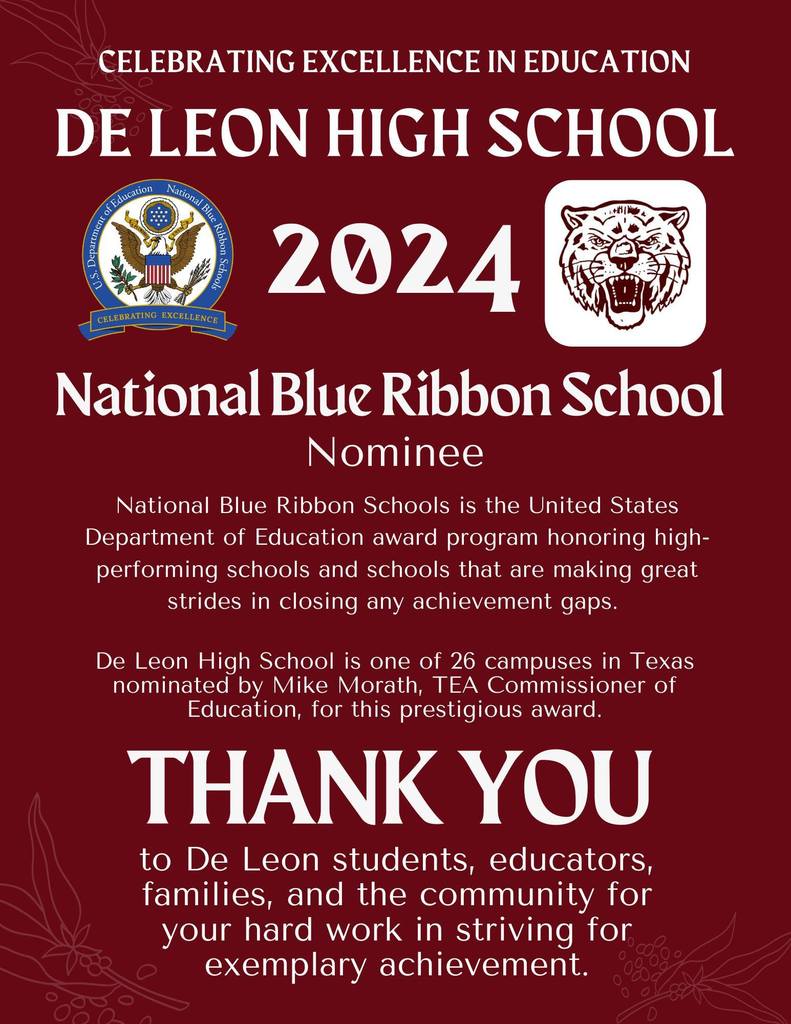 CELEBRATING EXCELLENCE IN EDUCATION

DE LEON HIGH SCHOOL

U.S. Department of Education National Blue Ribbon Schools

CELEBRATING EXCELLENCE

2024

National Blue Ribbon School

Nominee

National Blue Ribbon Schools is the United States Department of Education award program honoring high-performing schools and schools that are making great strides in closing any achievement gaps.

De Leon High School is one of 26 campuses in Texas nominated by Mike Morath, TEA Commissioner of Education, for this prestigious award.

THANK YOU

to De Leon students, educators, families, and the community for your hard work in striving for exemplary achievement.